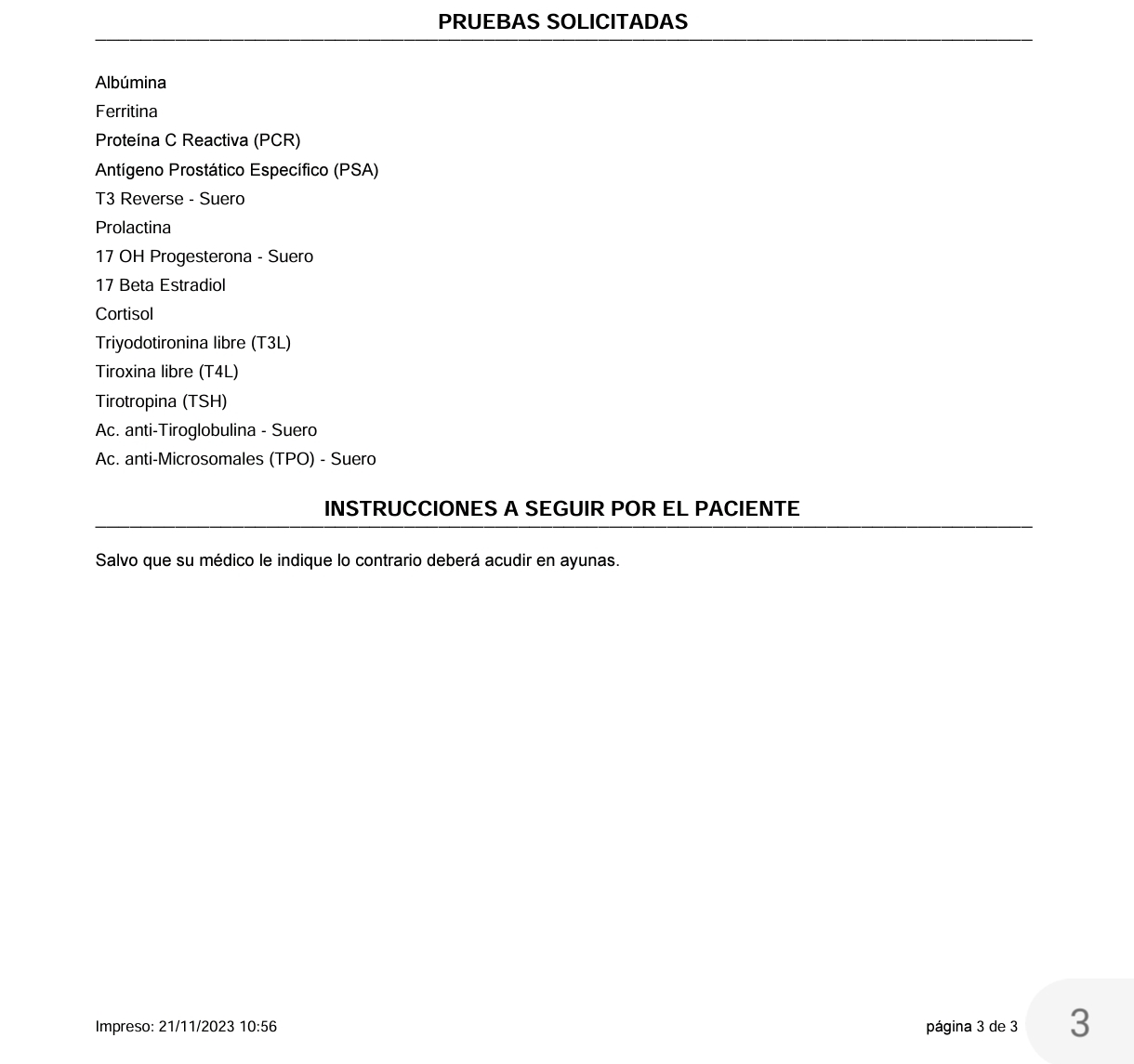 PRUEBAS SOLICITADAS

Albúmina
Ferritina
Proteína C Reactiva (PCR)
Antígeno Prostático Específico (PSA)
T3 Reverse - Suero
Prolactina
17 OH Progesterona - Suero
17 Beta Estradiol
Cortisol
Triyodotironina libre (T3L)
Tiroxina libre (T4L)
Tirotropina (TSH)
Ac. anti-Tiroglobulina - Suero
Ac. anti-Microsomales (TPO) - Suero

INSTRUCCIONES A SEGUIR POR EL PACIENTE

Salvo que su médico le indique lo contrario deberá acudir en ayunas.

Impreso: 21/11/2023 10:56

página 3 de 3

3